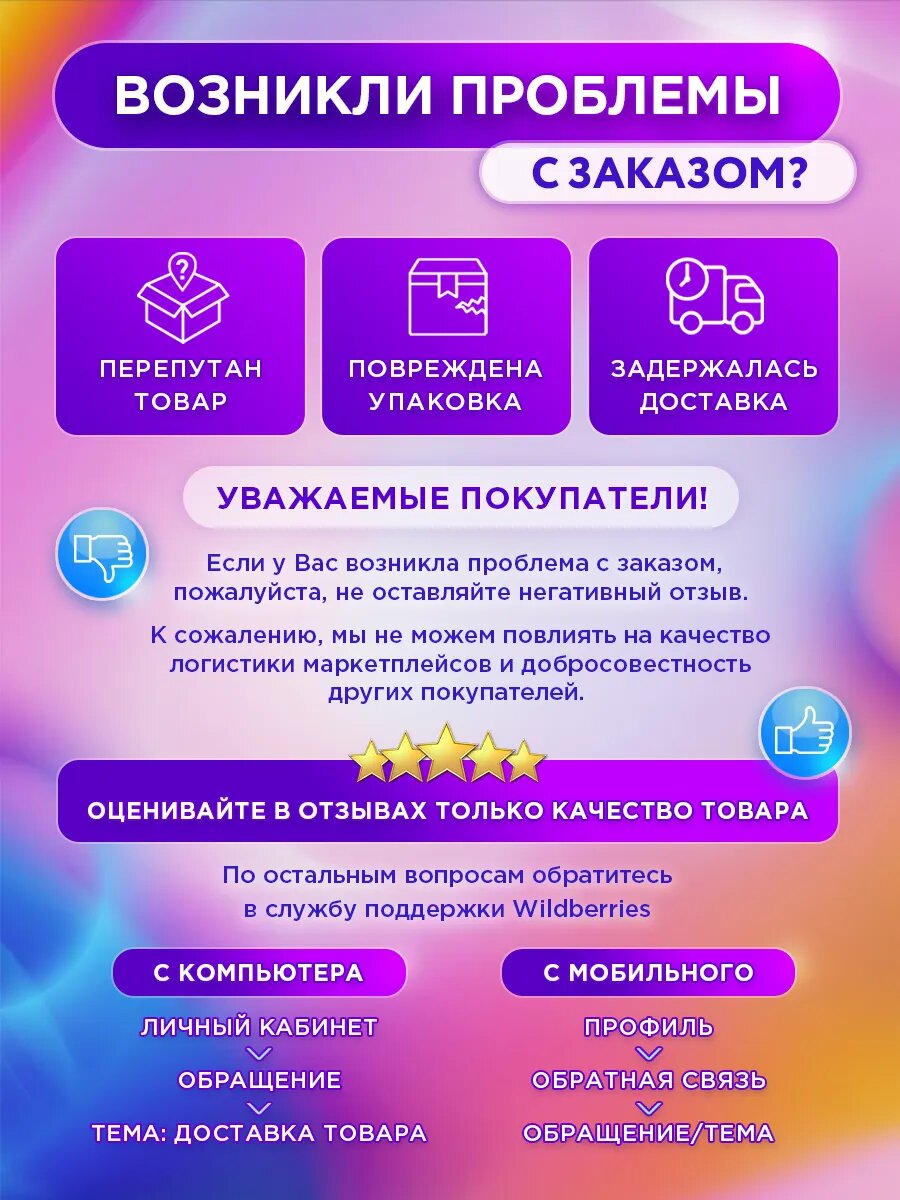 ВОЗНИКЛИ ПРОБЛЕМЫ

С ЗАКАЗОМ?

ПЕРЕПУТАН ТОВАР

ПОВРЕЖДЕНА УПАКОВКА

ЗАДЕРЖАЛАСЬ ДОСТАВКА

УВАЖАЕМЫЕ ПОКУПАТЕЛИ!

Если у Вас возникла проблема с заказом, пожалуйста, не оставляйте негативный отзыв.

К сожалению, мы не можем повлиять на качество логистики маркетплейсов и добросовестность других покупателей.

ОЦЕНИВАЙТЕ В ОТЗЫВАХ ТОЛЬКО КАЧЕСТВО ТОВАРА

По остальным вопросам обратитесь в службу поддержки Wildberries

С КОМПЬЮТЕРА

ЛИЧНЫЙ КАБИНЕТ

ОБРАЩЕНИЕ

ТЕМА: ДОСТАВКА ТОВАРА

С МОБИЛЬНОГО

ПРОФИЛЬ

ОБРАТНАЯ СВЯЗЬ

ОБРАЩЕНИЕ/ТЕМА